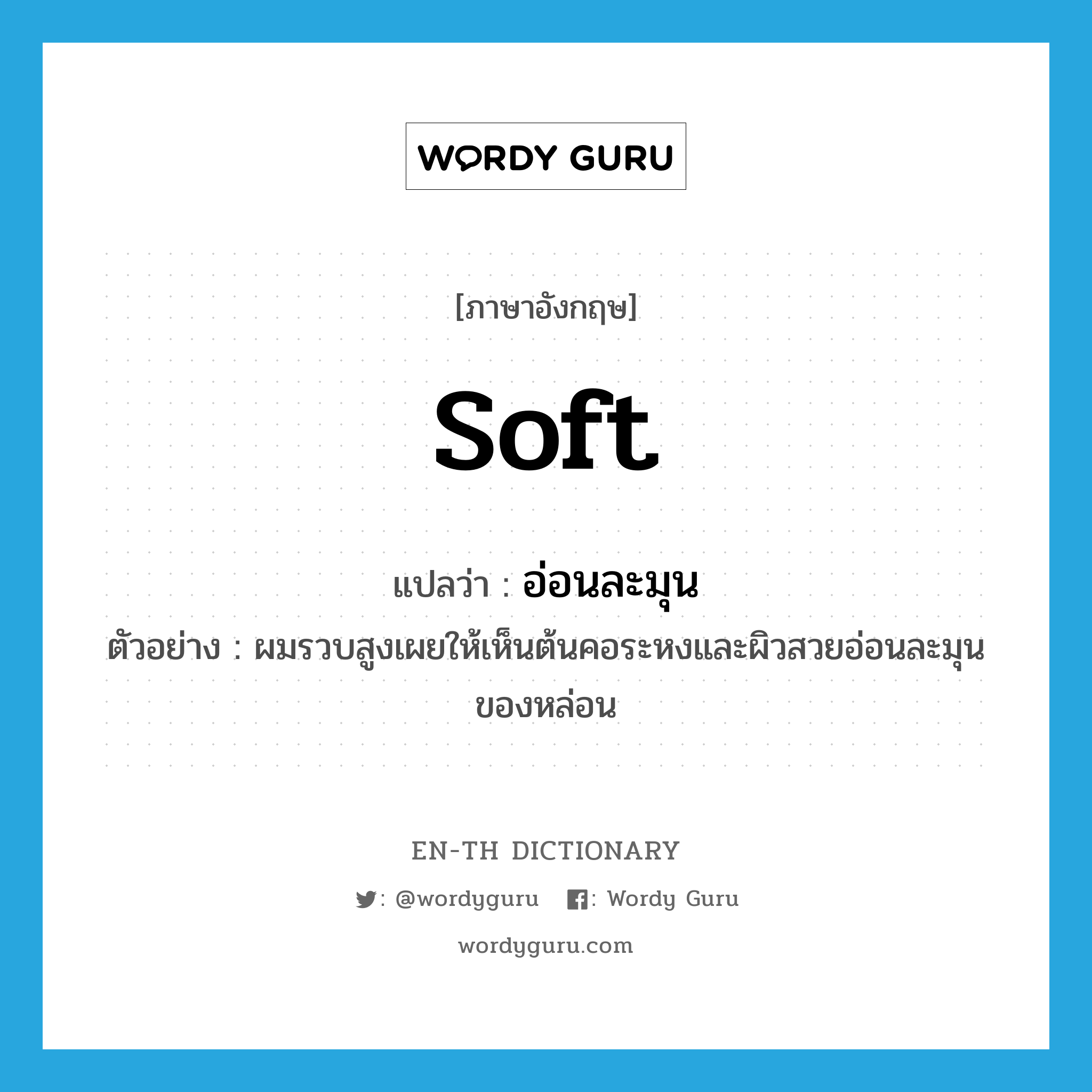 WORDY GURU

[ภาษาอังกฤษ]

soft

แปลว่า : อ่อนละมุน

ตัวอย่าง : ผมรวบสูงเผยให้เห็นต้นคอระหงและผิวสวยอ่อนละมุนของหล่อน

EN-TH DICTIONARY

: @wordyguru : Wordy Guru

wordyguru.com